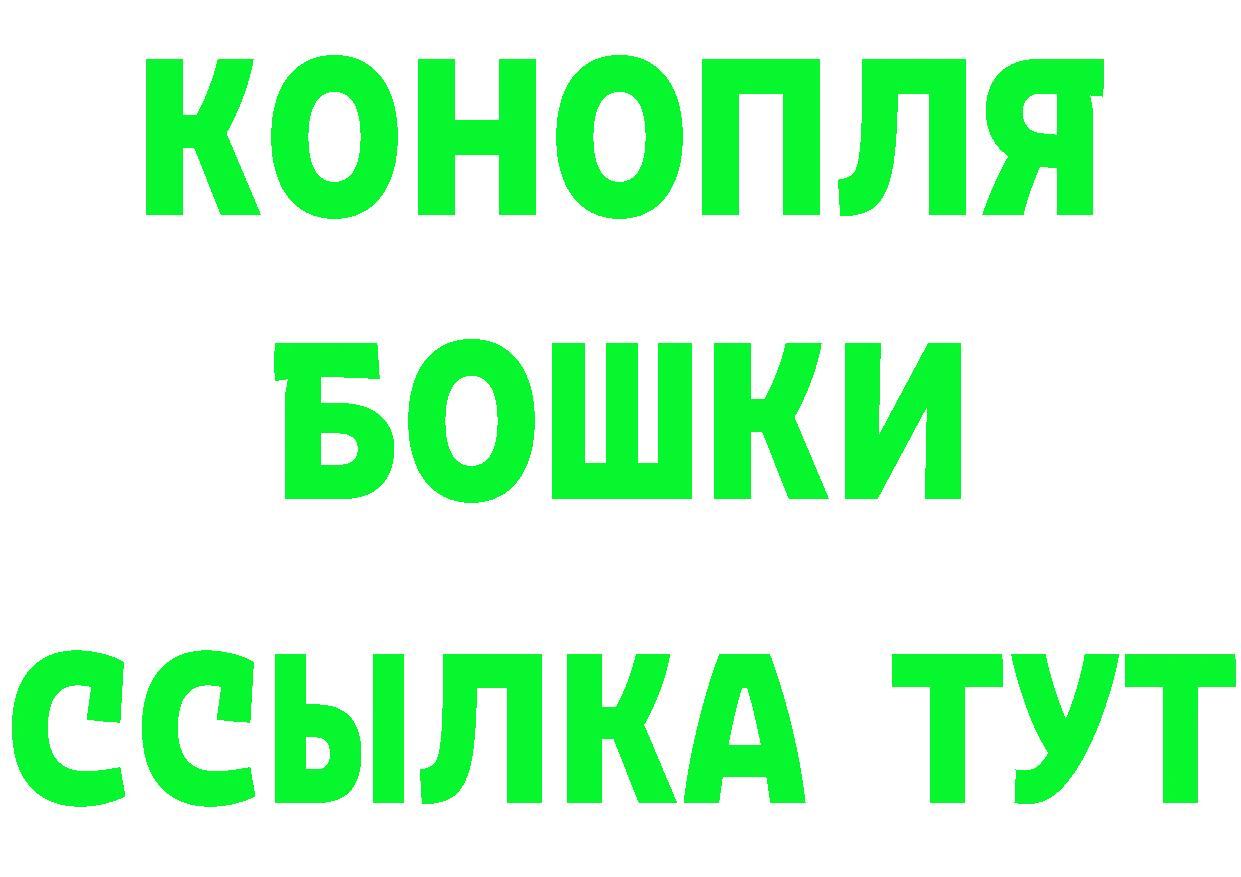 КОНОПЛЯ
БОШКИ
ССЫЛКА ТУТ